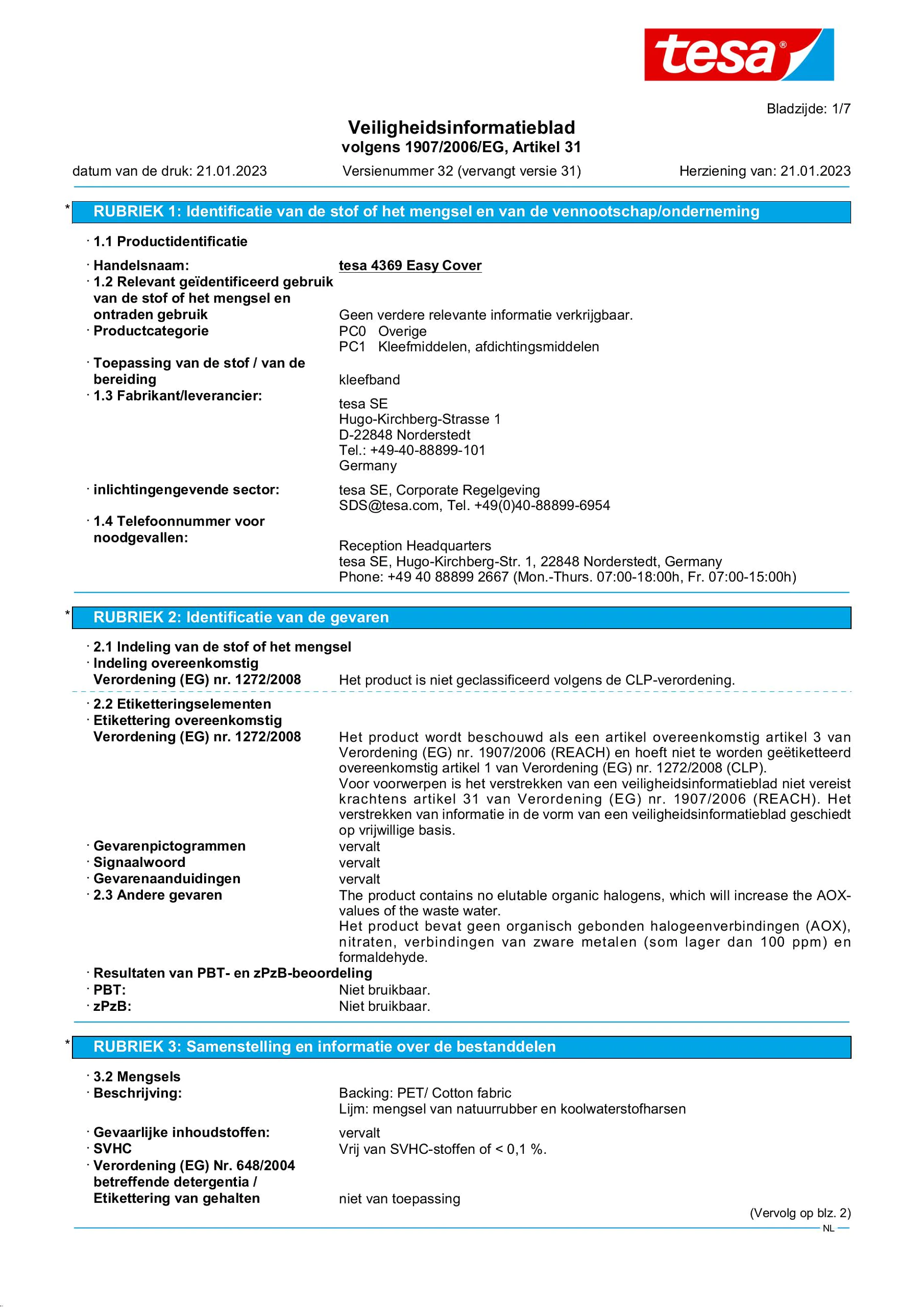 tesa®

Bladzijde: 1/7

Veiligheidsinformatieblad
volgens 1907/2006/EG, Artikel 31

datum van de druk: 21.01.2023 Versienummer 32 (vervangt versie 31) Herziening van: 21.01.2023

* RUBRIEK 1: Identificatie van de stof of het mengsel en van de vennootschap/onderneming

· 1.1 Productidentificatie

· Handelsnaam: tesa 4369 Easy Cover
· 1.2 Relevant geïdentificeerd gebruik van de stof of het mengsel en ontraden gebruik Geen verdere relevante informatie verkrijgbaar.
· Productcategorie PC0 Overige
PC1 Kleefmiddelen, afdichtingsmiddelen
· Toepassing van de stof / van de bereiding kleefband
· 1.3 Fabrikant/leverancier:
tesa SE
Hugo-Kirchberg-Strasse 1
D-22848 Norderstedt
Tel.: +49-40-88899-101
Germany

· inlichtingengevende sector: tesa SE, Corporate Regelgeving
SDS@tesa.com, Tel. +49(0)40-88899-6954
· 1.4 Telefoonnummer voor noodgevallen:
Reception Headquarters
tesa SE, Hugo-Kirchberg-Str. 1, 22848 Norderstedt, Germany
Phone: +49 40 88899 2667 (Mon.-Thurs. 07:00-18:00h, Fr. 07:00-15:00h)

* RUBRIEK 2: Identificatie van de gevaren

· 2.1 Indeling van de stof of het mengsel
· Indeling overeenkomstig Verordening (EG) nr. 1272/2008 Het product is niet geclassificeerd volgens de CLP-verordening.

· 2.2 Etiketteringselementen
· Etikettering overeenkomstig Verordening (EG) nr. 1272/2008 Het product wordt beschouwd als een artikel overeenkomstig artikel 3 van Verordening (EG) nr. 1907/2006 (REACH) en hoeft niet te worden geëtiketteerd overeenkomstig artikel 1 van Verordening (EG) nr. 1272/2008 (CLP).
Voor voorwerpen is het verstrekken van een veiligheidsinformatieblad niet vereist krachtens artikel 31 van Verordening (EG) nr. 1907/2006 (REACH). Het verstrekken van informatie in de vorm van een veiligheidsinformatieblad geschiedt op vrijwillige basis.
· Gevarenpictogrammen vervalt
· Signaalwoord vervalt
· Gevarenaanduidingen vervalt
· 2.3 Andere gevaren The product contains no elutable organic halogens, which will increase the AOX-values of the waste water.
Het product bevat geen organisch gebonden halogeenverbindingen (AOX), nitraten, verbindingen van zware metalen (som lager dan 100 ppm) en formaldehyde.
· Resultaten van PBT- en zPzB-beoordeling
· PBT: Niet bruikbaar.
· zPzB: Niet bruikbaar.

* RUBRIEK 3: Samenstelling en informatie over de bestanddelen

· 3.2 Mengsels
· Beschrijving: Backing: PET/ Cotton fabric
Lijm: mengsel van natuurrubber en koolwaterstofharsen
· Gevaarlijke inhoudstoffen: vervalt
· SVHC Vrij van SVHC-stoffen of < 0,1 %.
· Verordening (EG) Nr. 648/2004 betreffende detergentia / Etikettering van gehalten niet van toepassing

(Vervolg op blz. 2)
NL